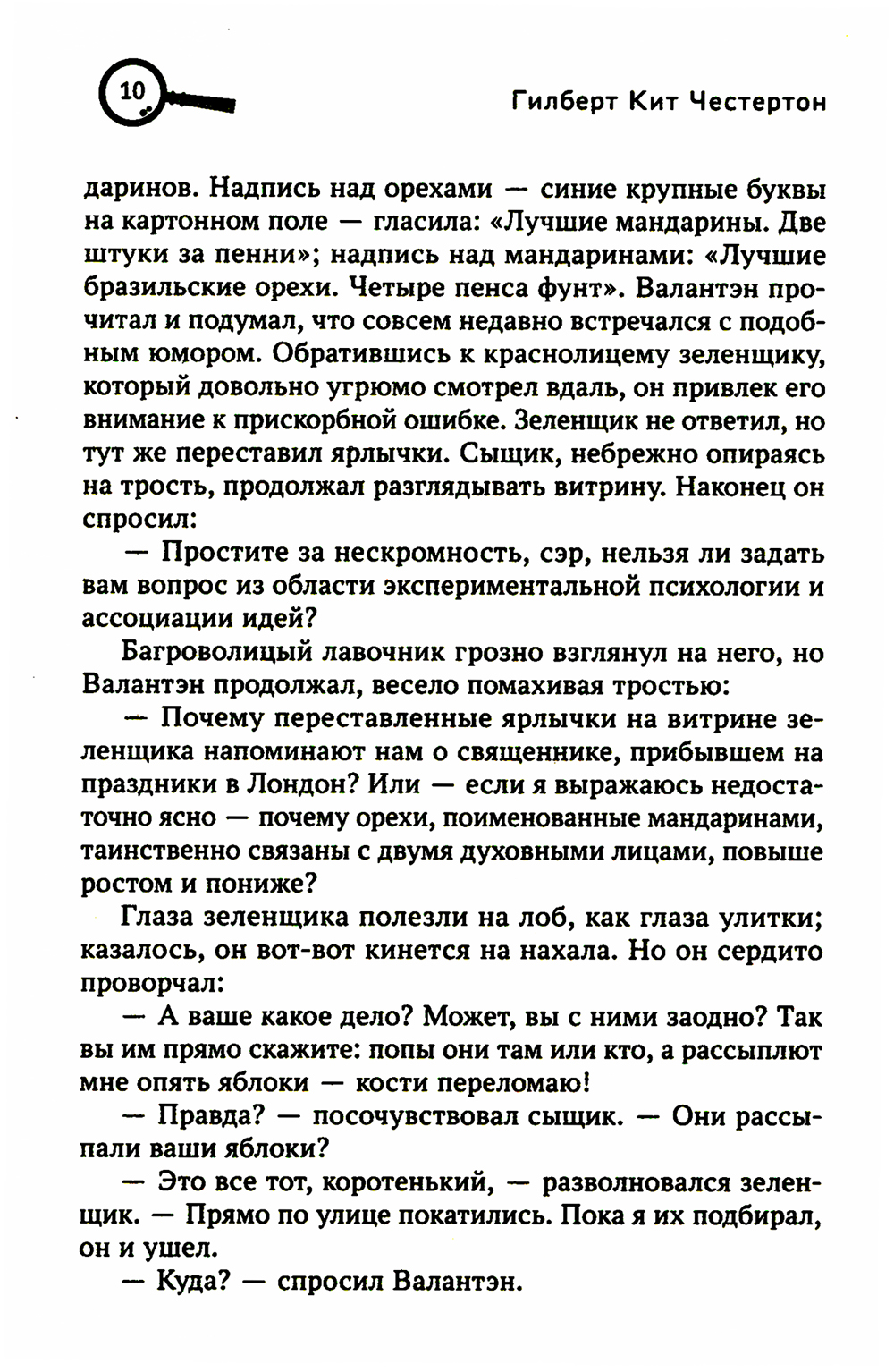 10

Гилберт Кит Честертон

даринов. Надпись над орехами — синие крупные буквы на картонном поле — гласила: «Лучшие мандарины. Две штуки за пенни»; надпись над мандаринами: «Лучшие бразильские орехи. Четыре пенса фунт». Валантэн прочитал и подумал, что совсем недавно встречался с подобным юмором. Обратившись к краснолицему зеленщику, который довольно угрюмо смотрел вдаль, он привлек его внимание к прискорбной ошибке. Зеленщик не ответил, но тут же переставил ярлычки. Сыщик, небрежно опираясь на трость, продолжал разглядывать витрину. Наконец он спросил:

— Простите за нескромность, сэр, нельзя ли задать вам вопрос из области экспериментальной психологии и ассоциации идей?

Багроволицый лавочник грозно взглянул на него, но Валантэн продолжал, весело помахивая тростью:

— Почему переставленные ярлычки на витрине зеленщика напоминают нам о священнике, прибывшем на праздники в Лондон? Или — если я выражаюсь недостаточно ясно — почему орехи, поименованные мандаринами, таинственно связаны с двумя духовными лицами, повыше ростом и пониже?

Глаза зеленщика полезли на лоб, как глаза улитки; казалось, он вот-вот кинется на нахала. Но он сердито проворчал:

— А ваше какое дело? Может, вы с ними заодно? Так вы им прямо скажите: попы они там или кто, а рассыплют мне опять яблоки — кости переломаю!

— Правда? — посочувствовал сыщик. — Они рассыпали ваши яблоки?

— Это все тот, коротенький, — разволновался зеленщик. — Прямо по улице покатились. Пока я их подбирал, он и ушел.

— Куда? — спросил Валантэн.